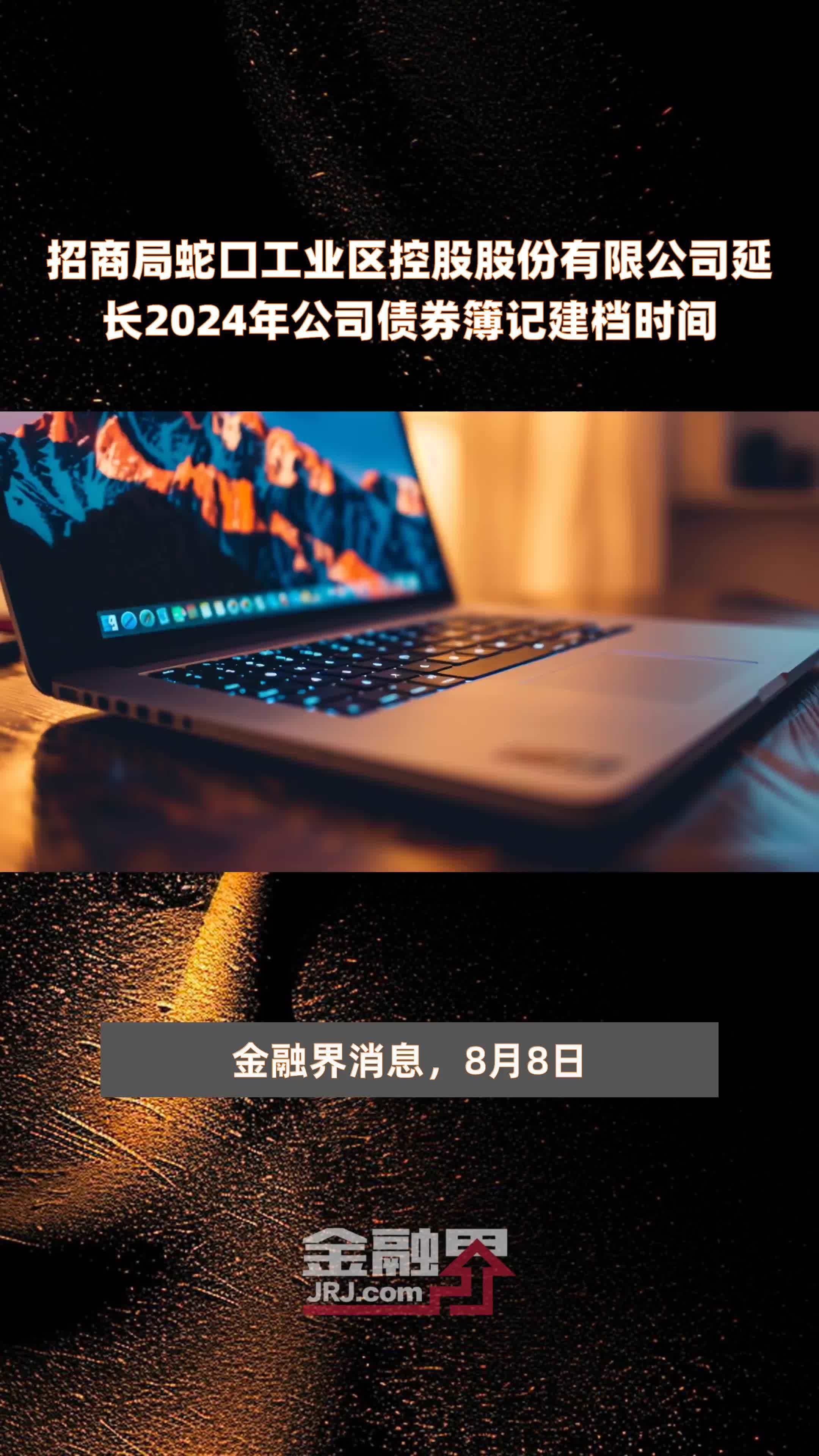 招商局蛇口工业区控股股份有限公司延长2024年公司债券簿记建档时间

金融界消息，8月8日

金融界
JRJ.com